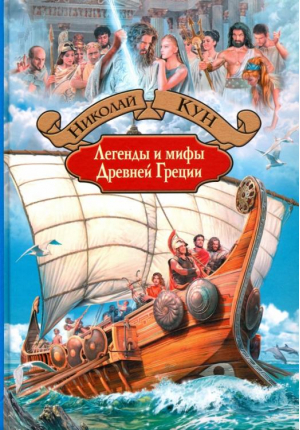 Николай Кун

Легенды и мифы Древней Греции